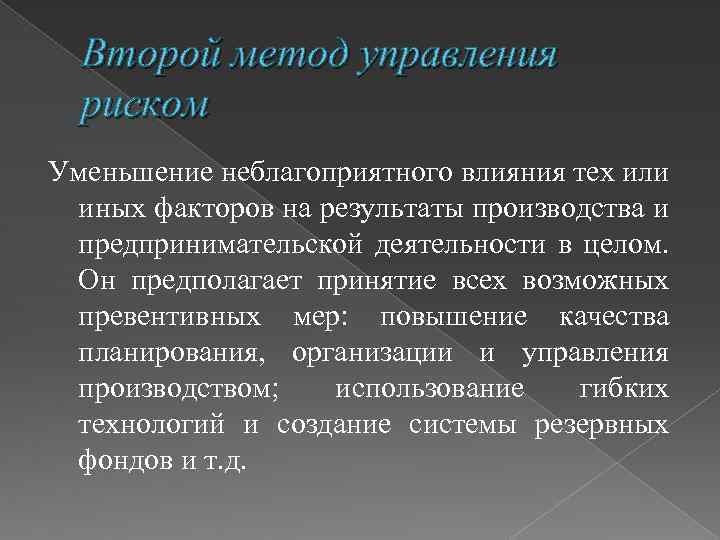 Второй метод управления риском

Уменьшение неблагоприятного влияния тех или иных факторов на результаты производства и предпринимательской деятельности в целом. Он предполагает принятие всех возможных превентивных мер: повышение качества планирования, организации и управления производством; использование гибких технологий и создание системы резервных фондов и т.д.